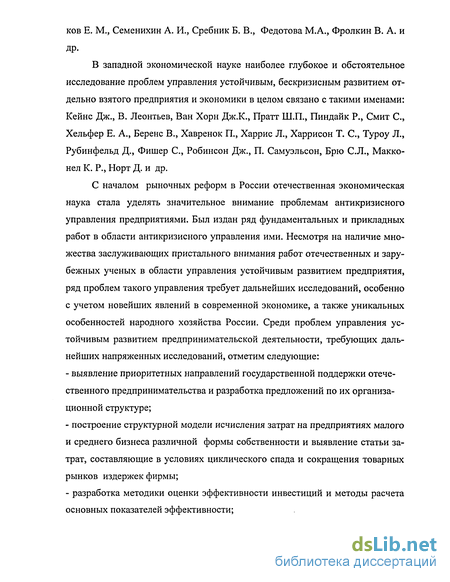 ков Е. М., Семенихин А. И., Сребник Б. В., Федотова М.А., Фролкин В. А. и др.

В западной экономической науке наиболее глубокое и обстоятельное исследование проблем управления устойчивым, бескризисным развитием отдельно взятого предприятия и экономики в целом связано с такими именами: Кейнс Дж., В. Леонтьев, Ван Хорн Дж.К., Пратт Ш.П., Пиндайк Р., Смит С., Хельфер Е. А., Беренс В., Хавренок П., Харрис Л., Харрисон Т. С., Туроу Л., Рубинфельд Д., Фишер С., Робинсон Дж., П. Самуэльсон, Брю С.Л., Макконел К. Р., Норт Д. и др.

С началом рыночных реформ в России отечественная экономическая наука стала уделять значительное внимание проблемам антикризисного управления предприятиями. Был издан ряд фундаментальных и прикладных работ в области антикризисного управления ими. Несмотря на наличие множества заслуживающих пристального внимания работ отечественных и зарубежных ученых в области управления устойчивым развитием предприятия, ряд проблем такого управления требует дальнейших исследований, особенно с учетом новейших явлений в современной экономике, а также уникальных особенностей народного хозяйства России. Среди проблем управления устойчивым развитием предпринимательской деятельности, требующих дальнейших напряженных исследований, отметим следующие:
- выявление приоритетных направлений государственной поддержки отечественного предпринимательства и разработка предложений по их организационной структуре;
- построение структурной модели исчисления затрат на предприятиях малого и среднего бизнеса различной формы собственности и выявление статьи затрат, составляющие в условиях циклического спада и сокращения товарных рынков издержек фирмы;
- разработка методики оценки эффективности инвестиций и методы расчета основных показателей эффективности;

dsLib.net
библиотека диссертаций